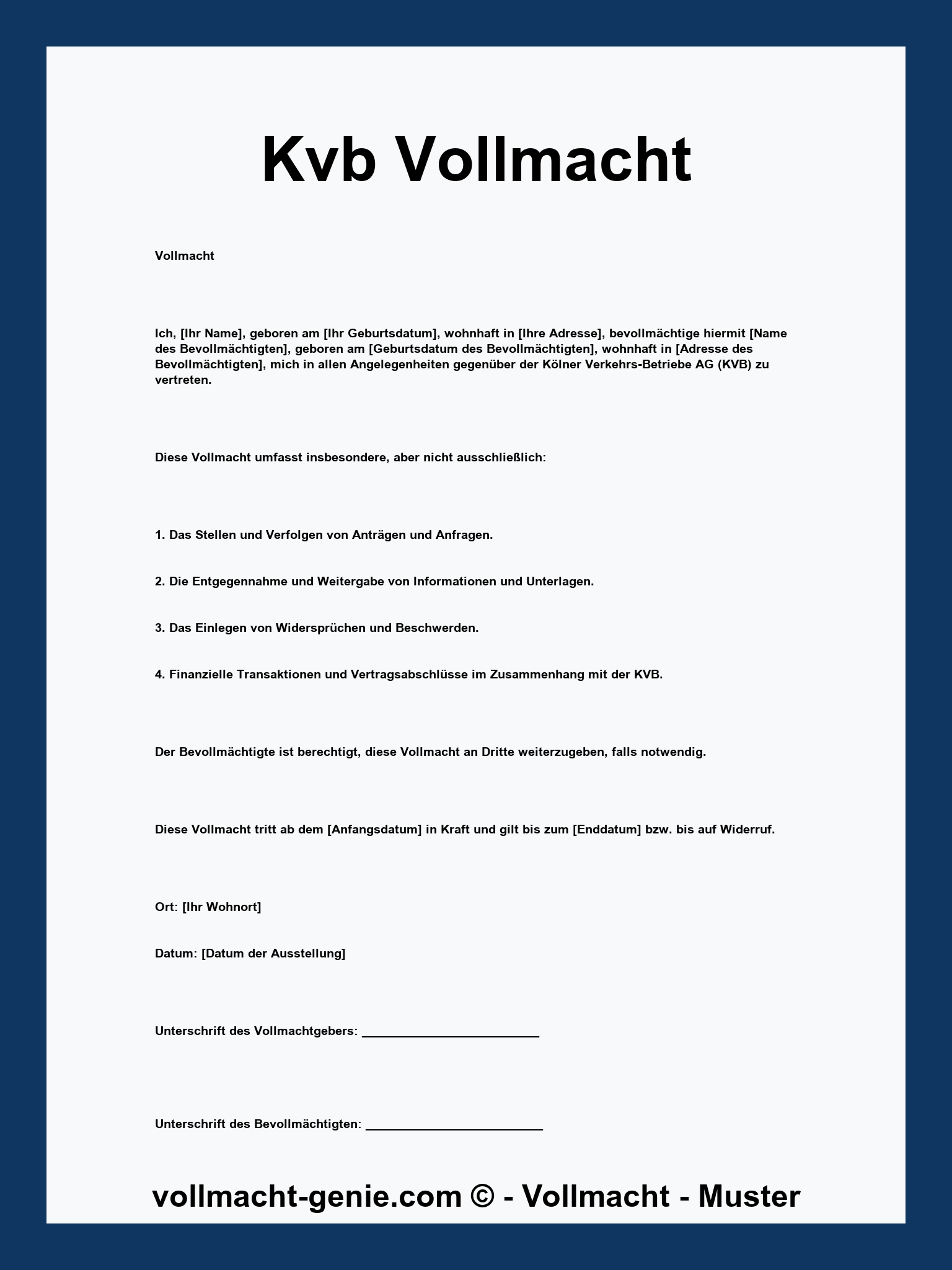 Kvb Vollmacht

Vollmacht

Ich, [Ihr Name], geboren am [Ihr Geburtsdatum], wohnhaft in [Ihre Adresse], bevollmächtige hiermit [Name des Bevollmächtigten], geboren am [Geburtsdatum des Bevollmächtigten], wohnhaft in [Adresse des Bevollmächtigten], mich in allen Angelegenheiten gegenüber der Kölner Verkehrs-Betriebe AG (KVB) zu vertreten.

Diese Vollmacht umfasst insbesondere, aber nicht ausschließlich:

1. Das Stellen und Verfolgen von Anträgen und Anfragen.

2. Die Entgegennahme und Weitergabe von Informationen und Unterlagen.

3. Das Einlegen von Widersprüchen und Beschwerden.

4. Finanzielle Transaktionen und Vertragsabschlüsse im Zusammenhang mit der KVB.

Der Bevollmächtigte ist berechtigt, diese Vollmacht an Dritte weiterzugeben, falls notwendig.

Diese Vollmacht tritt ab dem [Anfangsdatum] in Kraft und gilt bis zum [Enddatum] bzw. bis auf Widerruf.

Ort: [Ihr Wohnort]

Datum: [Datum der Ausstellung]

Unterschrift des Vollmachtgebers: _________________________

Unterschrift des Bevollmächtigten: _________________________

vollmacht-genie.com © - Vollmacht - Muster